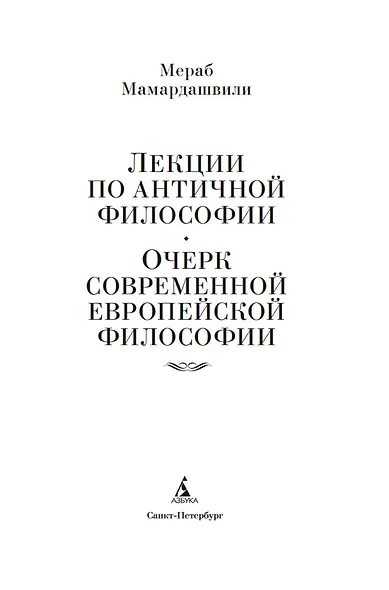 Мераб
Мамардашвили

ЛЕКЦИИ
ПО АНТИЧНОЙ
ФИЛОСОФИИ

ОЧЕРК
СОВРЕМЕННОЙ
ЕВРОПЕЙСКОЙ
ФИЛОСОФИИ

АЗБУКА

Санкт-Петербург